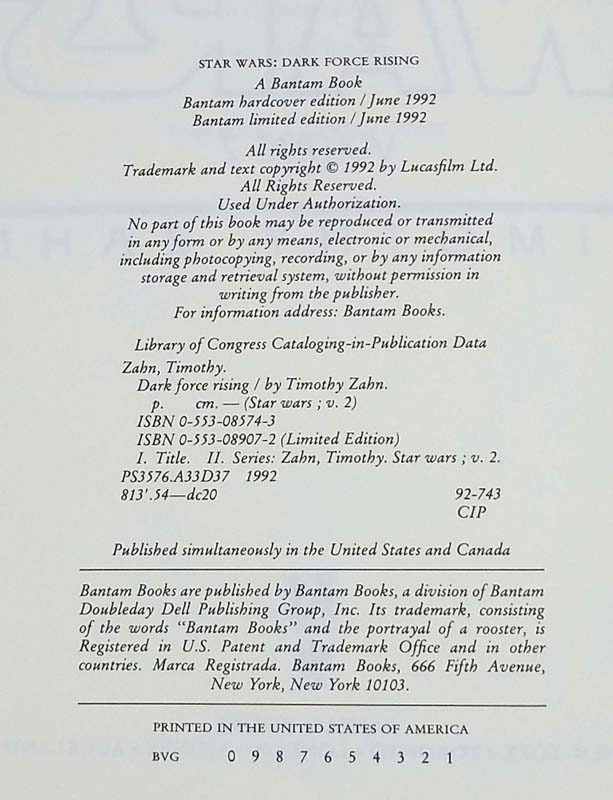 STAR WARS: DARK FORCE RISING
A Bantam Book
Bantam hardcover edition / June 1992
Bantam limited edition / June 1992

All rights reserved.
Trademark and text copyright © 1992 by Lucasfilm Ltd.
All Rights Reserved.
Used Under Authorization.
No part of this book may be reproduced or transmitted in any form or by any means, electronic or mechanical, including photocopying, recording, or by any information storage and retrieval system, without permission in writing from the publisher.
For information address: Bantam Books.

Library of Congress Cataloging-in-Publication Data
Zahn, Timothy.
Dark force rising / by Timothy Zahn.
p. cm. — (Star wars ; v. 2)
ISBN 0-553-08574-3
ISBN 0-553-08907-2 (Limited Edition)
I. Title. II. Series: Zahn, Timothy. Star wars ; v. 2.
PS3576.A33D37 1992
813'.54—dc20 92-743
CIP

Published simultaneously in the United States and Canada

Bantam Books are published by Bantam Books, a division of Bantam Doubleday Dell Publishing Group, Inc. Its trademark, consisting of the words "Bantam Books" and the portrayal of a rooster, is Registered in U.S. Patent and Trademark Office and in other countries. Marca Registrada. Bantam Books, 666 Fifth Avenue, New York, New York 10103.

PRINTED IN THE UNITED STATES OF AMERICA

BVG 0 9 8 7 6 5 4 3 2 1